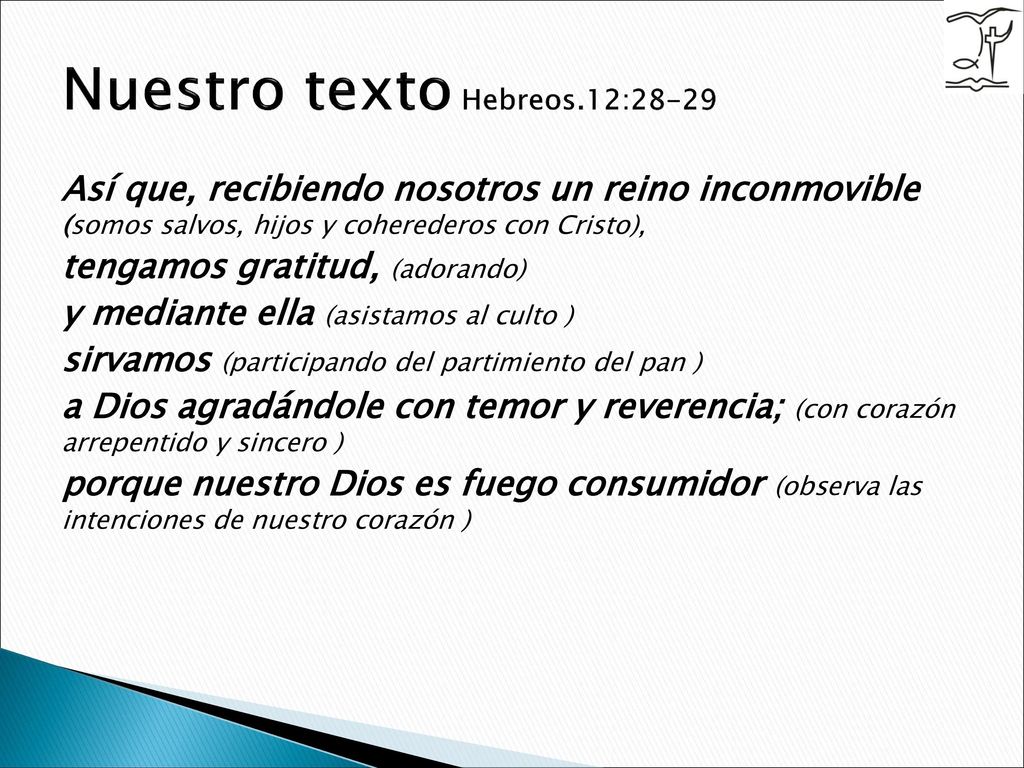 Nuestro texto Hebreos.12:28-29

Así que, recibiendo nosotros un reino inconmovible (somos salvos, hijos y coherederos con Cristo),
tengamos gratitud, (adorando)
y mediante ella (asistamos al culto )
sirvamos (participando del partimiento del pan )
a Dios agradándole con temor y reverencia; (con corazón arrepentido y sincero )
porque nuestro Dios es fuego consumidor (observa las intenciones de nuestro corazón )